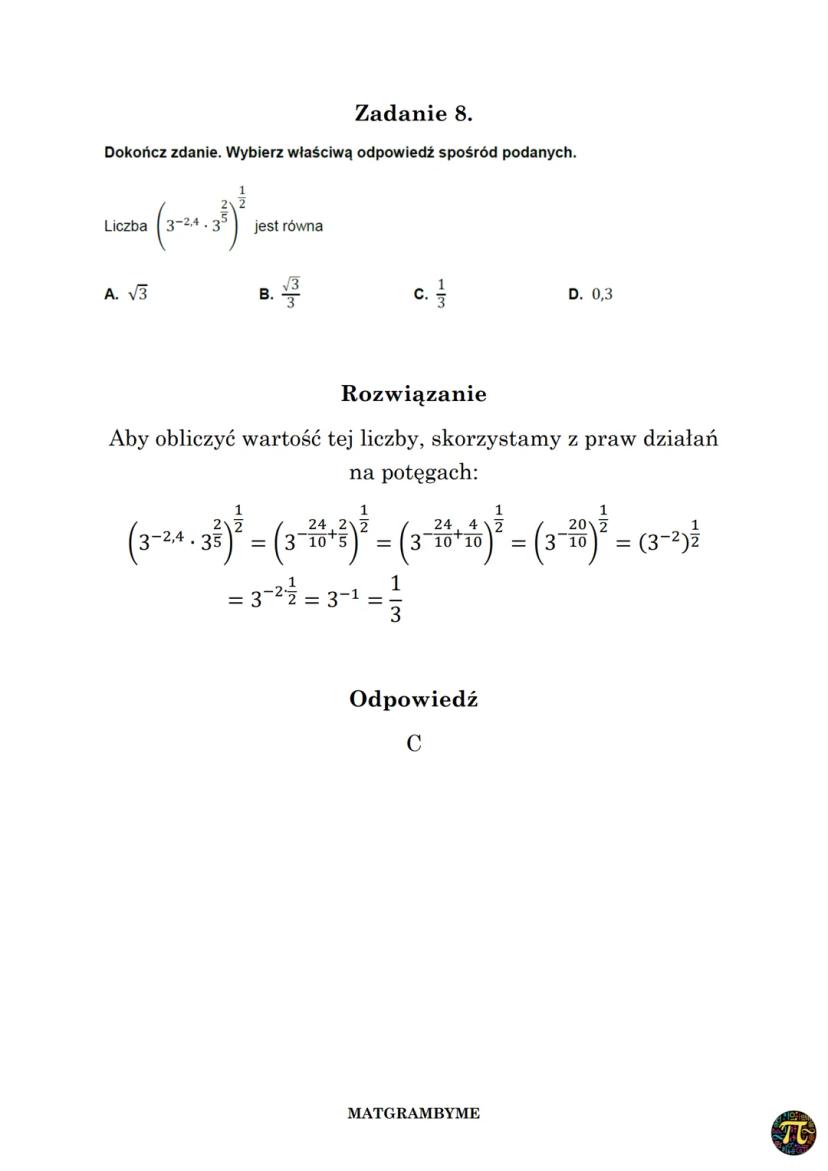 Zadanie 8.

Dokończ zdanie. Wybierz właściwą odpowiedź spośród podanych.

Liczba $\left(3^{-2,4} \cdot 3^{\frac{2}{5}}\right)^{\frac{1}{2}}$ jest równa

A. $\sqrt{3}$ B. $\frac{\sqrt{3}}{3}$ C. $\frac{1}{3}$ D. 0,3

Rozwiązanie

Aby obliczyć wartość tej liczby, skorzystamy z praw działań na potęgach:

$\left(3^{-2,4} \cdot 3^{\frac{2}{5}}\right)^{\frac{1}{2}} = \left(3^{-\frac{24}{10}+\frac{2}{5}}\right)^{\frac{1}{2}} = \left(3^{-\frac{24}{10}+\frac{4}{10}}\right)^{\frac{1}{2}} = \left(3^{-\frac{20}{10}}\right)^{\frac{1}{2}} = (3^{-2})^{\frac{1}{2}}$

$= 3^{-2 \cdot \frac{1}{2}} = 3^{-1} = \frac{1}{3}$

Odpowiedź

C

MATGRAMBYME